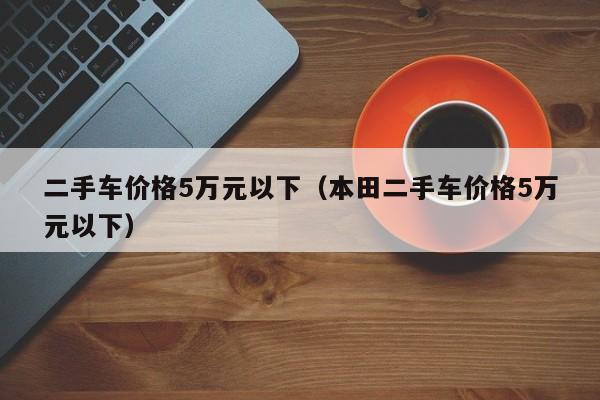 二手车价格5万元以下（本田二手车价格5万元以下）